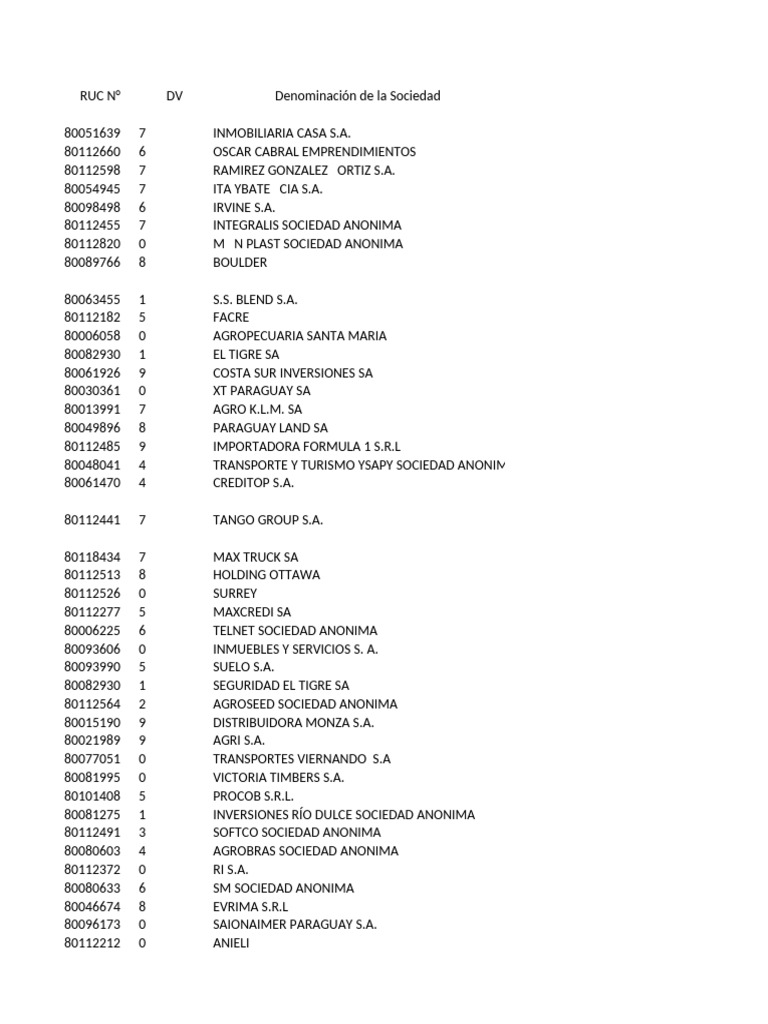 | RUC N° | DV | Denominación de la Sociedad |
|---|---|---|
| 80051639 | 7 | INMOBILIARIA CASA S.A. |
| 80112660 | 6 | OSCAR CABRAL EMPRENDIMIENTOS |
| 80112598 | 7 | RAMIREZ GONZALEZ ORTIZ S.A. |
| 80054945 | 7 | ITA YBATE CIA S.A. |
| 80098498 | 6 | IRVINE S.A. |
| 80112455 | 7 | INTEGRALIS SOCIEDAD ANONIMA |
| 80112820 | 0 | M N PLAST SOCIEDAD ANONIMA |
| 80089766 | 8 | BOULDER |
| 80063455 | 1 | S.S. BLEND S.A. |
| 80112182 | 5 | FACRE |
| 80006058 | 0 | AGROPECUARIA SANTA MARIA |
| 80082930 | 1 | EL TIGRE SA |
| 80061926 | 9 | COSTA SUR INVERSIONES SA |
| 80030361 | 0 | XT PARAGUAY SA |
| 80013991 | 7 | AGRO K.L.M. SA |
| 80049896 | 8 | PARAGUAY LAND SA |
| 80112485 | 9 | IMPORTADORA FORMULA 1 S.R.L |
| 80048041 | 4 | TRANSPORTE Y TURISMO YSAPY SOCIEDAD ANONIM |
| 80061470 | 4 | CREDITOP S.A. |
| 80112441 | 7 | TANGO GROUP S.A. |
| 80118434 | 7 | MAX TRUCK SA |
| 80112513 | 8 | HOLDING OTTAWA |
| 80112526 | 0 | SURREY |
| 80112277 | 5 | MAXCREDI SA |
| 80006225 | 6 | TELNET SOCIEDAD ANONIMA |
| 80093606 | 0 | INMUEBLES Y SERVICIOS S. A. |
| 80093990 | 5 | SUELO S.A. |
| 80082930 | 1 | SEGURIDAD EL TIGRE SA |
| 80112564 | 2 | AGROSEED SOCIEDAD ANONIMA |
| 80015190 | 9 | DISTRIBUIDORA MONZA S.A. |
| 80021989 | 9 | AGRI S.A. |
| 80077051 | 0 | TRANSPORTES VIERNANDO S.A |
| 80081995 | 0 | VICTORIA TIMBERS S.A. |
| 80101408 | 5 | PROCOB S.R.L. |
| 80081275 | 1 | INVERSIONES RÍO DULCE SOCIEDAD ANONIMA |
| 80112491 | 3 | SOFTCO SOCIEDAD ANONIMA |
| 80080603 | 4 | AGROBRAS SOCIEDAD ANONIMA |
| 80112372 | 0 | RI S.A. |
| 80080633 | 6 | SM SOCIEDAD ANONIMA |
| 80046674 | 8 | EVRIMA S.R.L |
| 80096173 | 0 | SAIONAIMER PARAGUAY S.A. |
| 80112212 | 0 | ANIELI |